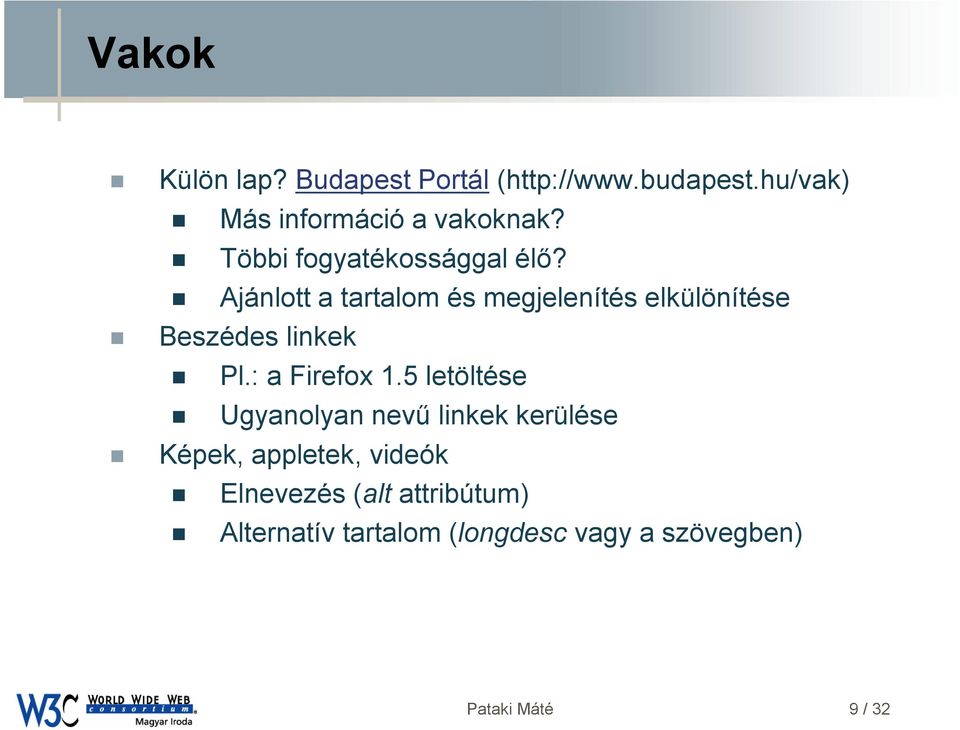 Vakok

Külön lap? Budapest Portál (http://www.budapest.hu/vak)

Más információ a vakoknak?

Többi fogyatékossággal élő?

Ajánlott a tartalom és megjelenítés elkülönítése

Beszédes linkek

Pl.: a Firefox 1.5 letöltése

Ugyanolyan nevű linkek kerülése

Képek, appletek, videók

Elnevezés (alt attribútum)

Alternatív tartalom (longdesc vagy a szövegben)

W3C WORLD WIDE WEB consortium Magyar Iroda

Pataki Máté

9 / 32